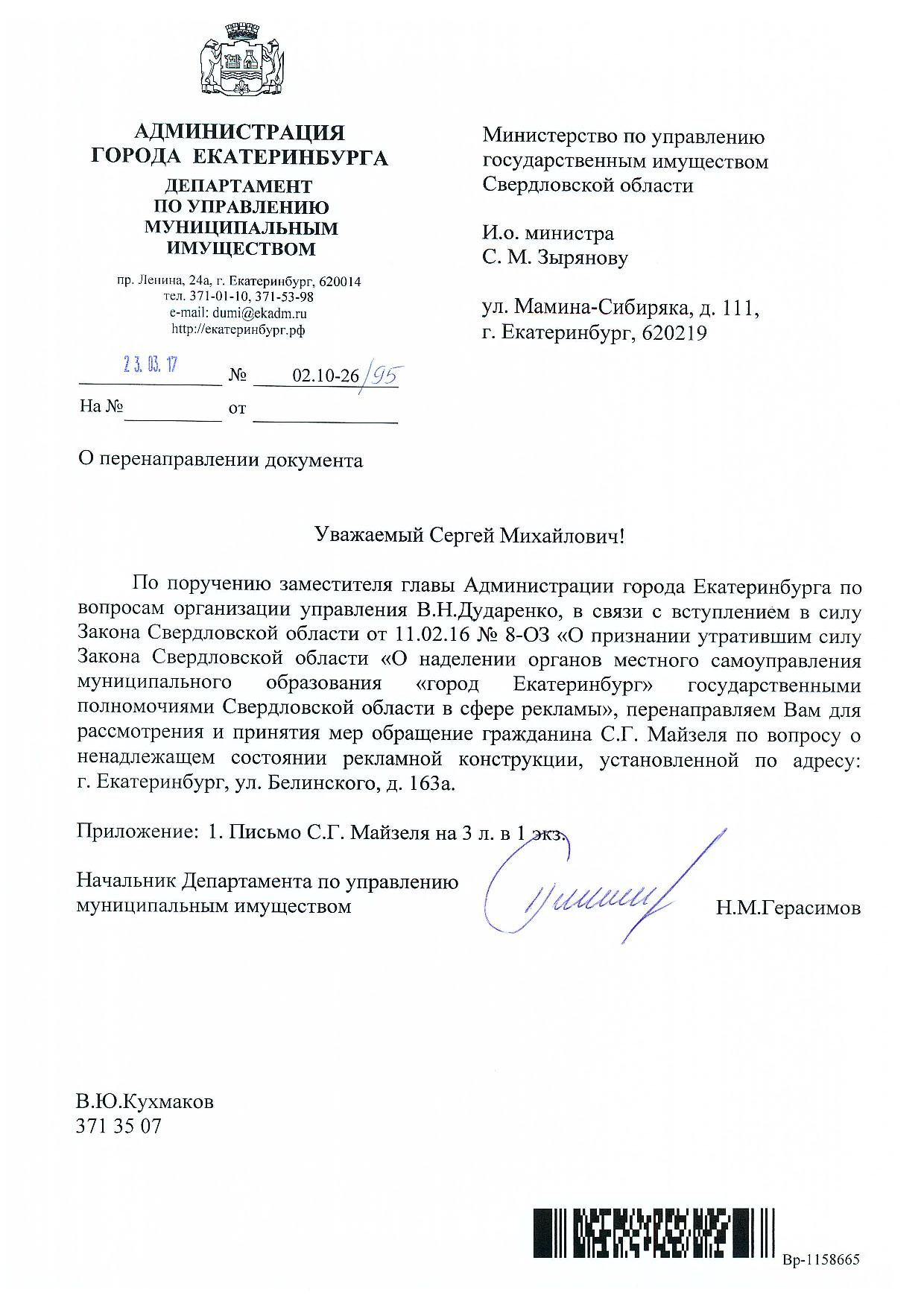 АДМИНИСТРАЦИЯ
ГОРОДА ЕКАТЕРИНБУРГА

ДЕПАРТАМЕНТ
ПО УПРАВЛЕНИЮ
МУНИЦИПАЛЬНЫМ
ИМУЩЕСТВОМ

пр. Ленина, 24а, г. Екатеринбург, 620014
тел. 371-01-10, 371-53-98
e-mail: dumi@ekadm.ru
http://екатеринбург.рф

23.03.17 № 02.10-26/95

На № от

Министерство по управлению государственным имуществом Свердловской области

И.о. министра
С. М. Зырянову

ул. Мамина-Сибиряка, д. 111,
г. Екатеринбург, 620219

О перенаправлении документа

Уважаемый Сергей Михайлович!

По поручению заместителя главы Администрации города Екатеринбурга по вопросам организации управления В.Н.Дударенко, в связи с вступлением в силу Закона Свердловской области от 11.02.16 № 8-ОЗ «О признании утратившим силу Закона Свердловской области «О наделении органов местного самоуправления муниципального образования «город Екатеринбург» государственными полномочиями Свердловской области в сфере рекламы», перенаправляем Вам для рассмотрения и принятия мер обращение гражданина С.Г. Майзеля по вопросу о ненадлежащем состоянии рекламной конструкции, установленной по адресу: г. Екатеринбург, ул. Белинского, д. 163а.

Приложение: 1. Письмо С.Г. Майзеля на 3 л. в 1 экз.

Начальник Департамента по управлению муниципальным имуществом Н.М.Герасимов

В.Ю.Кухмаков
371 35 07

Вр-1158665